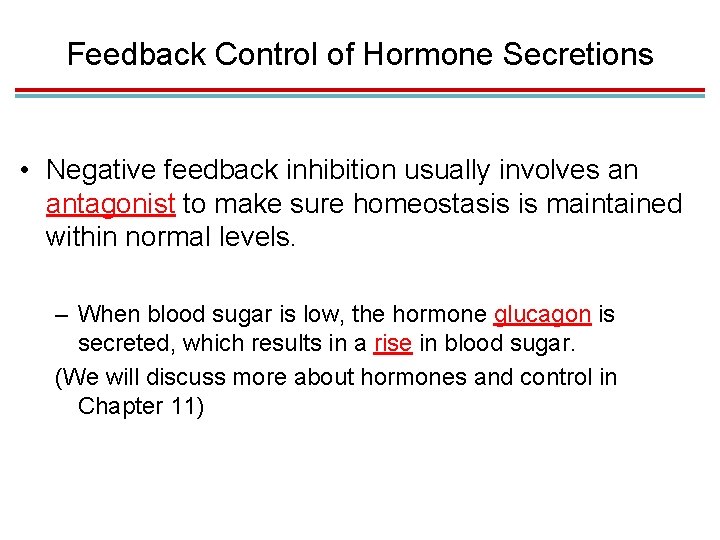 Feedback Control of Hormone Secretions

• Negative feedback inhibition usually involves an antagonist to make sure homeostasis is maintained within normal levels.

– When blood sugar is low, the hormone glucagon is secreted, which results in a rise in blood sugar.

(We will discuss more about hormones and control in Chapter 11)